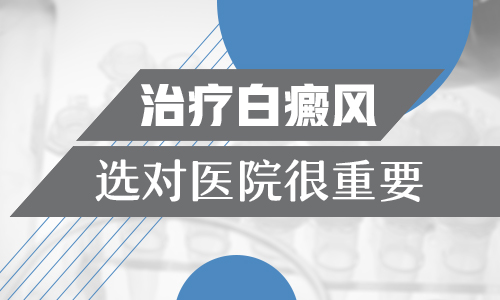 治疗白癜风

选对医院很重要